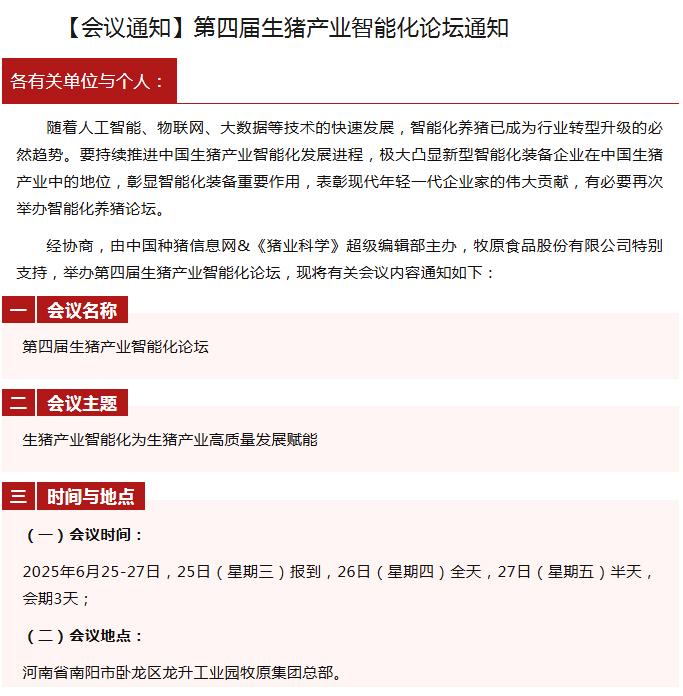 【会议通知】第四届生猪产业智能化论坛通知

各有关单位与个人：

随着人工智能、物联网、大数据等技术的快速发展，智能化养猪已成为行业转型升级的必然趋势。要持续推进中国生猪产业智能化发展进程，极大凸显新型智能化装备企业在中国生猪产业中的地位，彰显智能化装备重要作用，表彰现代年轻一代企业家的伟大贡献，有必要再次举办智能化养猪论坛。

经协商，由中国种猪信息网&《猪业科学》超级编辑部主办，牧原食品股份有限公司特别支持，举办第四届生猪产业智能化论坛，现将有关会议内容通知如下：

一 会议名称

第四届生猪产业智能化论坛

二 会议主题

生猪产业智能化为生猪产业高质量发展赋能

三 时间与地点

（一）会议时间：

2025年6月25-27日，25日（星期三）报到，26日（星期四）全天，27日（星期五）半天，会期3天；

（二）会议地点：

河南省南阳市卧龙区龙升工业园牧原集团总部。